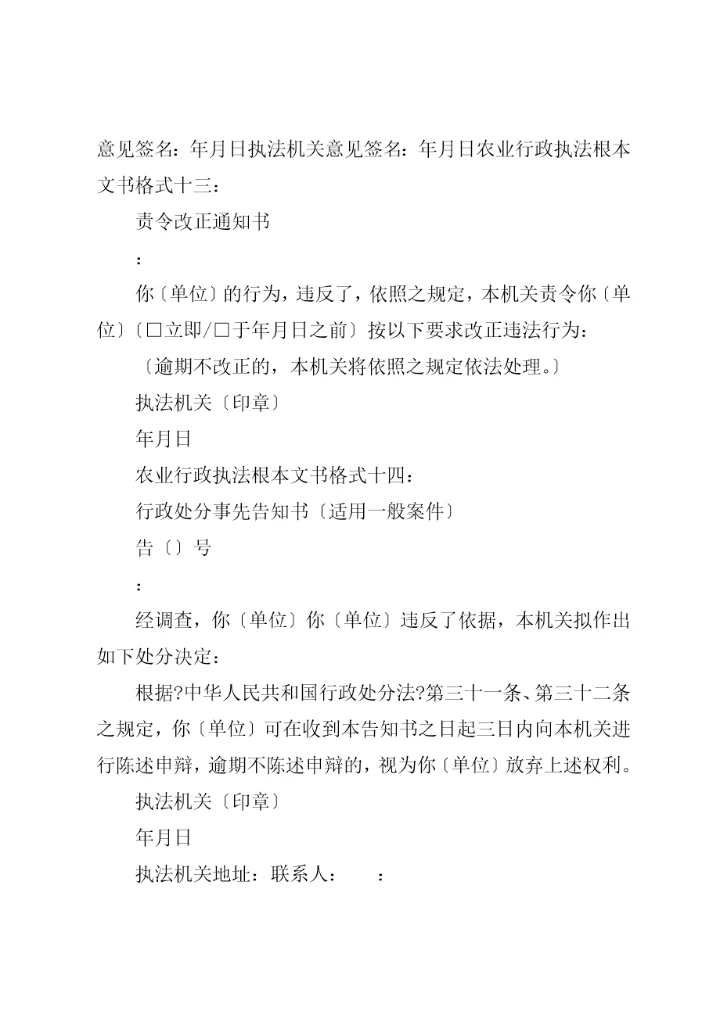 意见签名：年月日执法机关意见签名：年月日农业行政执法根本文书格式十三：

责令改正通知书

：

你〔单位〕的行为，违反了，依照之规定，本机关责令你〔单位〕〔□立即/□于年月日之前〕按以下要求改正违法行为：

〔逾期不改正的，本机关将依照之规定依法处理。〕

执法机关〔印章〕

年月日

农业行政执法根本文书格式十四：

行政处分事先告知书〔适用一般案件〕

告〔〕号

：

经调查，你〔单位〕你〔单位〕违反了依据，本机关拟作出如下处分决定：

根据?中华人民共和国行政处分法?第三十一条、第三十二条之规定，你〔单位〕可在收到本告知书之日起三日内向本机关进行陈述申辩，逾期不陈述申辩的，视为你〔单位〕放弃上述权利。

执法机关〔印章〕

年月日

执法机关地址：联系人：　：